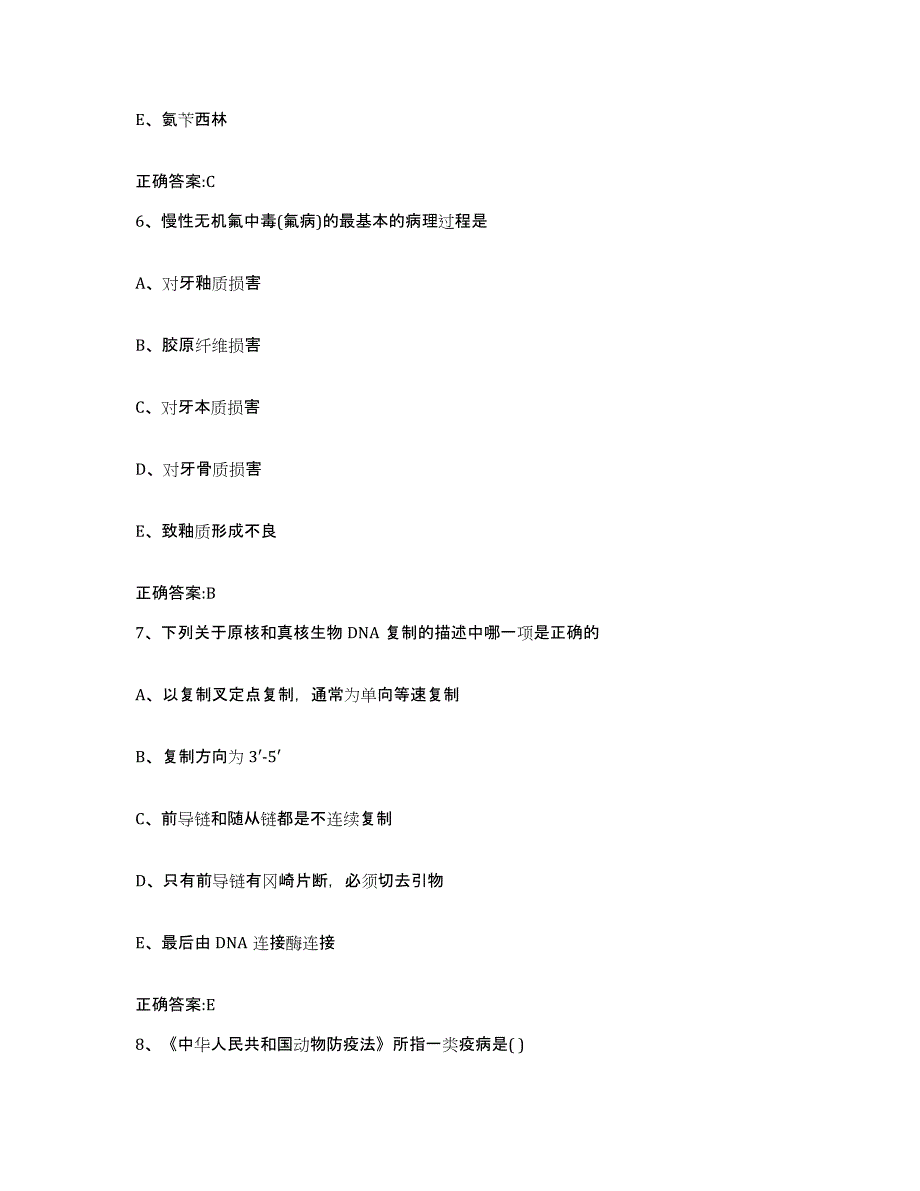 E、氨苄西林

正确答案:C

6、慢性无机氟中毒(氟病)的最基本的病理过程是

A、对牙釉质损害

B、胶原纤维损害

C、对牙本质损害

D、对牙骨质损害

E、致釉质形成不良

正确答案:B

7、下列关于原核和真核生物 DNA 复制的描述中哪一项是正确的

A、以复制叉定点复制，通常为单向等速复制

B、复制方向为 3′-5′

C、前导链和随从链都是不连续复制

D、只有前导链有冈崎片断，必须切去引物

E、最后由 DNA 连接酶连接

正确答案:E

8、《中华人民共和国动物防疫法》所指一类疫病是( )